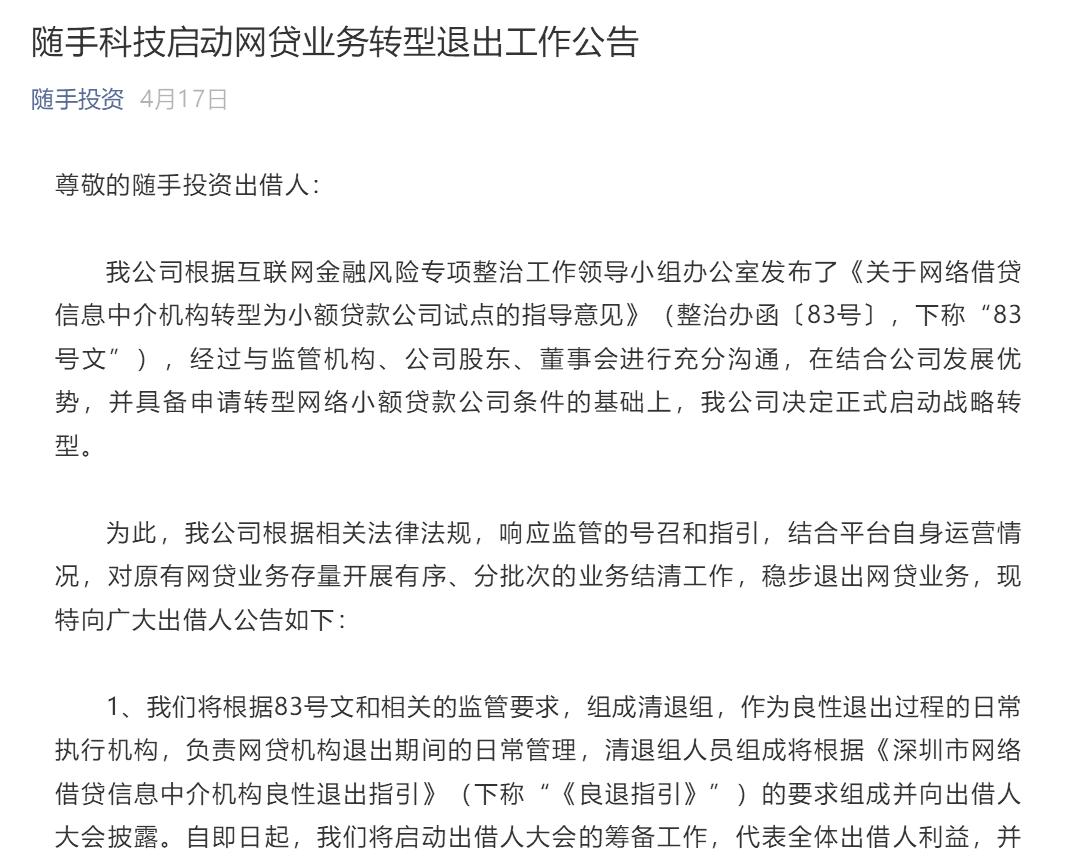 随手科技启动网贷业务转型退出工作公告

随手投资 4月17日

尊敬的随手投资出借人：

我公司根据互联网金融风险专项整治工作领导小组办公室发布了《关于网络借贷信息中介机构转型为小额贷款公司试点的指导意见》（整治办函〔83号〕，下称“83号文”），经过与监管机构、公司股东、董事会进行充分沟通，在结合公司发展优势，并具备申请转型网络小额贷款公司条件的基础上，我公司决定正式启动战略转型。

为此，我公司根据相关法律法规，响应监管的号召和指引，结合平台自身运营情况，对原有网贷业务存量开展有序、分批次的业务结清工作，稳步退出网贷业务，现特向广大出借人公告如下：

1、我们将根据83号文和相关的监管要求，组成清退组，作为良性退出过程的日常执行机构，负责网贷机构退出期间的日常管理，清退组人员组成将根据《深圳市网络借贷信息中介机构良性退出指引》（下称“《良退指引》”）的要求组成并向出借人大会披露。自即日起，我们将启动出借人大会的筹备工作，代表全体出借人利益，并